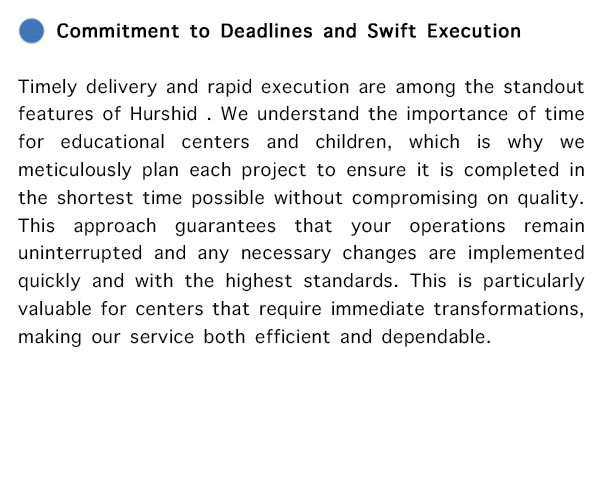 Commitment to Deadlines and Swift Execution

Timely delivery and rapid execution are among the standout features of Hurshid . We understand the importance of time for educational centers and children, which is why we meticulously plan each project to ensure it is completed in the shortest time possible without compromising on quality. This approach guarantees that your operations remain uninterrupted and any necessary changes are implemented quickly and with the highest standards. This is particularly valuable for centers that require immediate transformations, making our service both efficient and dependable.